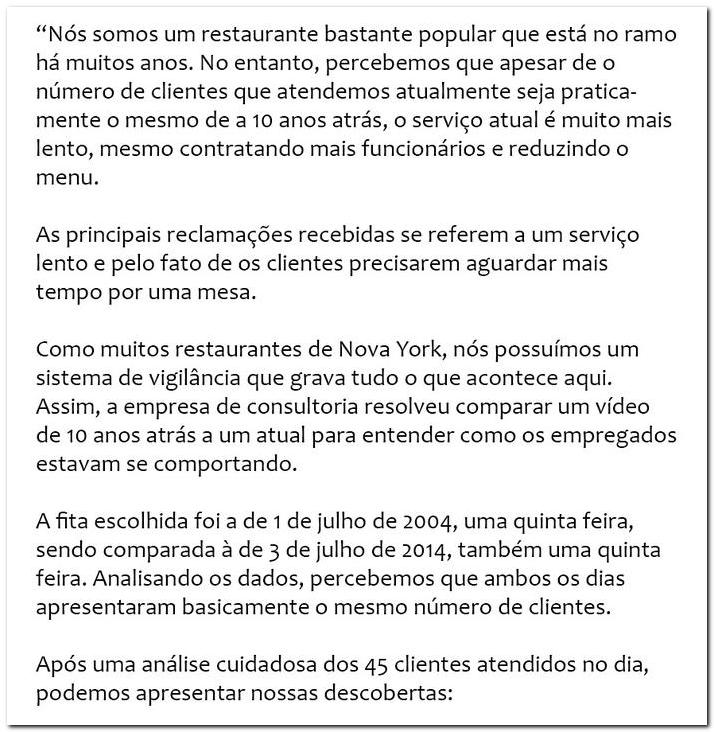 “Nós somos um restaurante bastante popular que está no ramo há muitos anos. No entanto, percebemos que apesar de o número de clientes que atendemos atualmente seja praticamente o mesmo de a 10 anos atrás, o serviço atual é muito mais lento, mesmo contratando mais funcionários e reduzindo o menu.

As principais reclamações recebidas se referem a um serviço lento e pelo fato de os clientes precisarem aguardar mais tempo por uma mesa.

Como muitos restaurantes de Nova York, nós possuímos um sistema de vigilância que grava tudo o que acontece aqui. Assim, a empresa de consultoria resolveu comparar um vídeo de 10 anos atrás a um atual para entender como os empregados estavam se comportando.

A fita escolhida foi a de 1 de julho de 2004, uma quinta feira, sendo comparada à de 3 de julho de 2014, também uma quinta feira. Analisando os dados, percebemos que ambos os dias apresentaram basicamente o mesmo número de clientes.

Após uma análise cuidadosa dos 45 clientes atendidos no dia, podemos apresentar nossas descobertas: